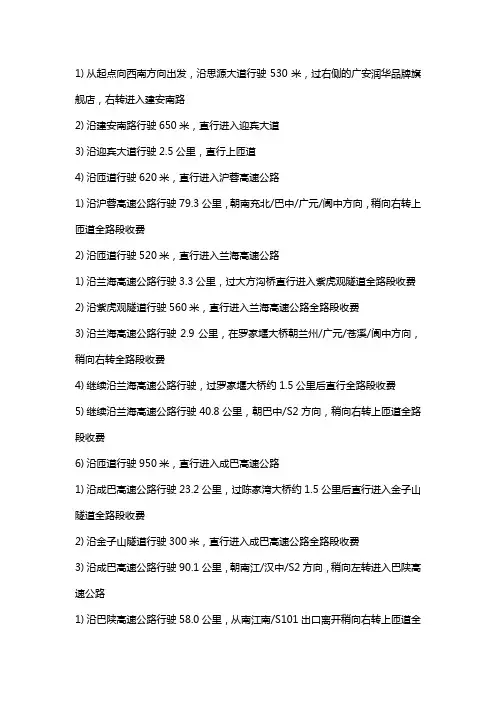 1) 从起点向西南方向出发，沿思源大道行驶 530 米，过右侧的广安润华品牌旗舰店，右转进入建安南路

2) 沿建安南路行驶 650 米，直行进入迎宾大道

3) 沿迎宾大道行驶 2.5 公里，直行上匝道

4) 沿匝道行驶 620 米，直行进入沪蓉高速公路

1) 沿沪蓉高速公路行驶 79.3 公里，朝南充北/巴中/广元/阆中方向，稍向右转上匝道全路段收费

2) 沿匝道行驶 520 米，直行进入兰海高速公路

1) 沿兰海高速公路行驶 3.3 公里，过大方沟桥直行进入紫虎观隧道全路段收费

2) 沿紫虎观隧道行驶 560 米，直行进入兰海高速公路全路段收费

3) 沿兰海高速公路行驶 2.9 公里，在罗家堰大桥朝兰州/广元/苍溪/阆中方向，稍向右转全路段收费

4) 继续沿兰海高速公路行驶，过罗家堰大桥约 1.5 公里后直行全路段收费

5) 继续沿兰海高速公路行驶 40.8 公里，朝巴中/S2 方向，稍向右转上匝道全路段收费

6) 沿匝道行驶 950 米，直行进入成巴高速公路

1) 沿成巴高速公路行驶 23.2 公里，过陈家湾大桥约 1.5 公里后直行进入金子山隧道全路段收费

2) 沿金子山隧道行驶 300 米，直行进入成巴高速公路全路段收费

3) 沿成巴高速公路行驶 90.1 公里，朝南江/汉中/S2 方向，稍向左转进入巴陕高速公路

1) 沿巴陕高速公路行驶 58.0 公里，从南江南/S101 出口离开稍向右转上匝道全